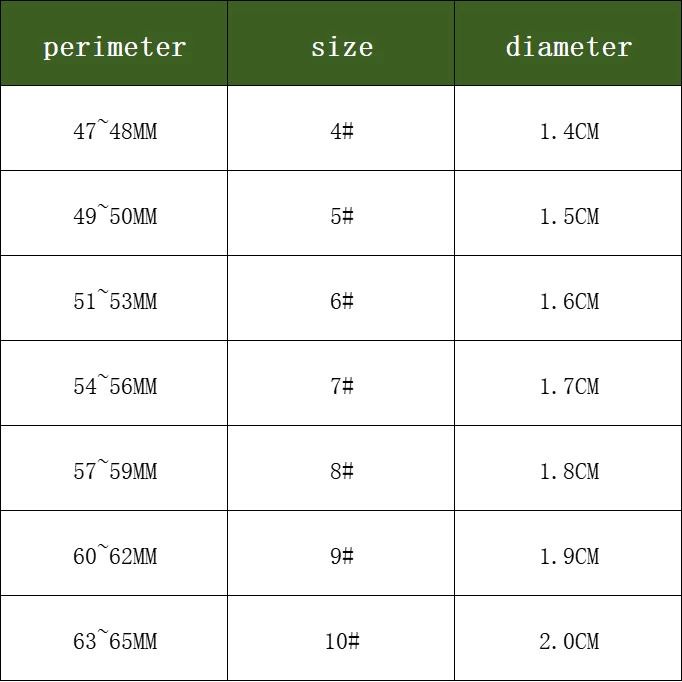 | perimeter | size | diameter |
|---|---|---|
| 47~48MM | 4# | 1.4CM |
| 49~50MM | 5# | 1.5CM |
| 51~53MM | 6# | 1.6CM |
| 54~56MM | 7# | 1.7CM |
| 57~59MM | 8# | 1.8CM |
| 60~62MM | 9# | 1.9CM |
| 63~65MM | 10# | 2.0CM |